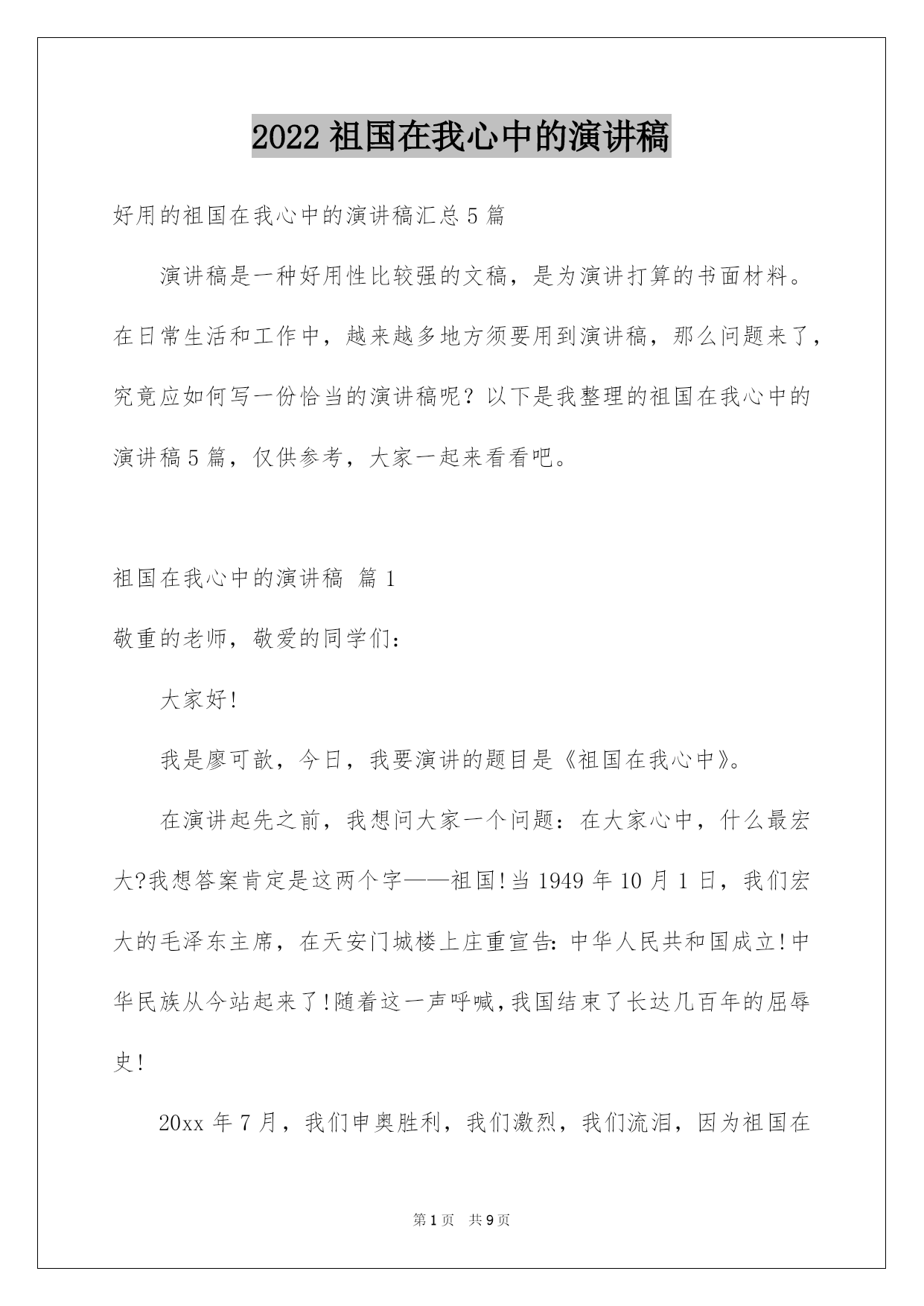 2022 祖国在我心中的演讲稿

好用的祖国在我心中的演讲稿汇总 5 篇

演讲稿是一种好用性比较强的文稿，是为演讲打算的书面材料。在日常生活和工作中，越来越多地方须要用到演讲稿，那么问题来了，究竟应如何写一份恰当的演讲稿呢？以下是我整理的祖国在我心中的演讲稿 5 篇，仅供参考，大家一起来看看吧。

祖国在我心中的演讲稿 篇 1

敬重的老师，敬爱的同学们：

大家好!

我是廖可歆，今日，我要演讲的题目是《祖国在我心中》。

在演讲起先之前，我想问大家一个问题：在大家心中，什么最宏大?我想答案肯定是这两个字——祖国!当 1949 年 10 月 1 日，我们宏大的毛泽东主席，在天安门城楼上庄重宣告：中华人民共和国成立!中华民族从今站起来了!随着这一声呼喊，我国结束了长达几百年的屈辱史!

20xx 年 7 月，我们申奥胜利，我们激烈，我们流泪，因为祖国在

第 1 页 共 9 页